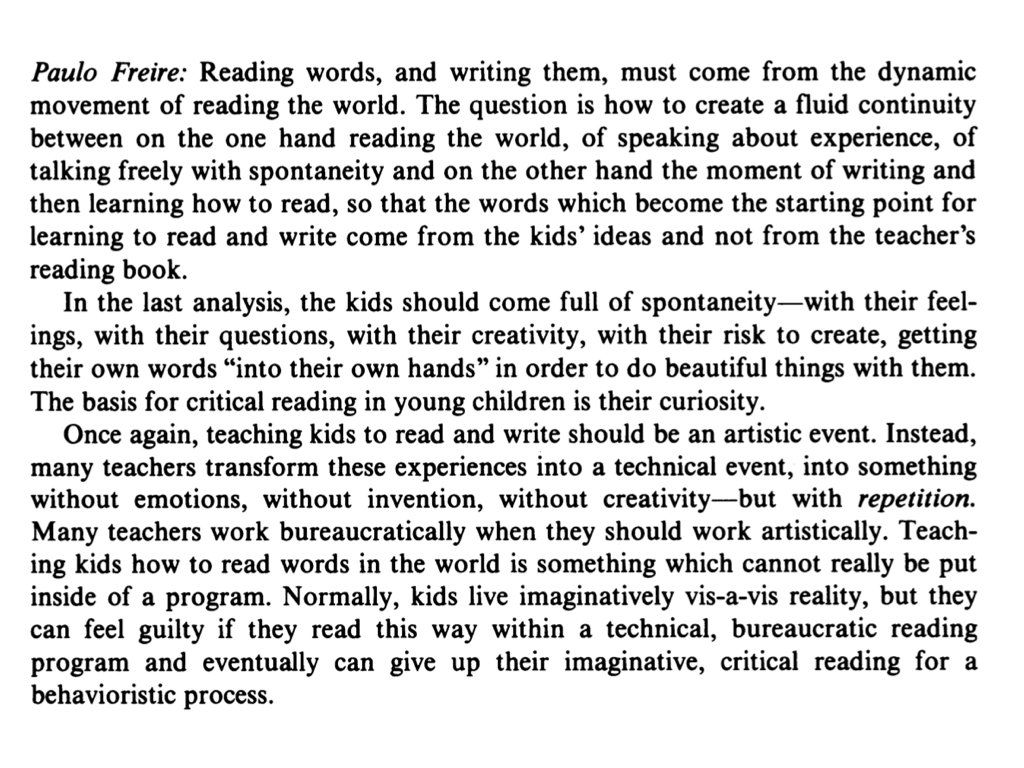 Paulo Freire: Reading words, and writing them, must come from the dynamic movement of reading the world. The question is how to create a fluid continuity between on the one hand reading the world, of speaking about experience, of talking freely with spontaneity and on the other hand the moment of writing and then learning how to read, so that the words which become the starting point for learning to read and write come from the kids' ideas and not from the teacher's reading book.

In the last analysis, the kids should come full of spontaneity—with their feelings, with their questions, with their creativity, with their risk to create, getting their own words "into their own hands" in order to do beautiful things with them. The basis for critical reading in young children is their curiosity.

Once again, teaching kids to read and write should be an artistic event. Instead, many teachers transform these experiences into a technical event, into something without emotions, without invention, without creativity—but with repetition. Many teachers work bureaucratically when they should work artistically. Teaching kids how to read words in the world is something which cannot really be put inside of a program. Normally, kids live imaginatively vis-a-vis reality, but they can feel guilty if they read this way within a technical, bureaucratic reading program and eventually can give up their imaginative, critical reading for a behavioristic process.